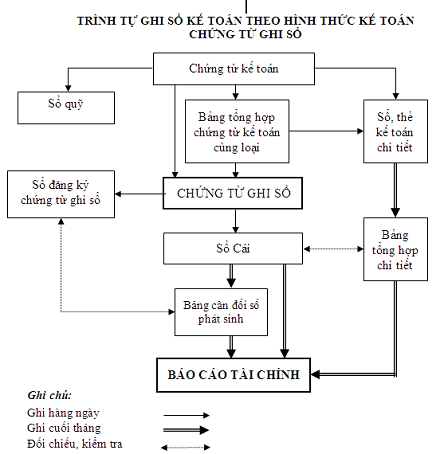 TRÌNH TỰ GHI SỔ KẾ TOÁN THEO HÌNH THỨC KẾ TOÁN CHỨNG TỪ GHI SỔ

Chứng từ kế toán

Sổ quỹ

Bảng tổng hợp chứng từ kế toán cùng loại

Sổ, thẻ kế toán chi tiết

Sổ đăng ký chứng từ ghi sổ

CHỨNG TỪ GHI SỔ

Sổ Cái

Bảng tổng hợp chi tiết

Bảng cân đối số phát sinh

BÁO CÁO TÀI CHÍNH

Ghi chú:

Ghi hàng ngày

Ghi cuối tháng

Đối chiếu, kiểm tra